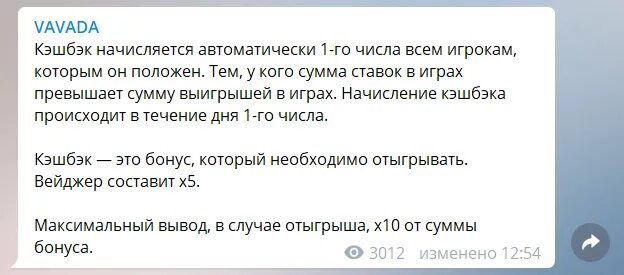 VAVADA
Кэшбэк начисляется автоматически 1-го числа всем игрокам, которым он положен. Тем, у кого сумма ставок в играх превышает сумму выигрышей в играх. Начисление кэшбэка происходит в течение дня 1-го числа.

Кэшбэк — это бонус, который необходимо отыгрывать. Вейджер составит х5.

Максимальный вывод, в случае отыгрыша, х10 от суммы бонуса.

3012 изменено 12:54